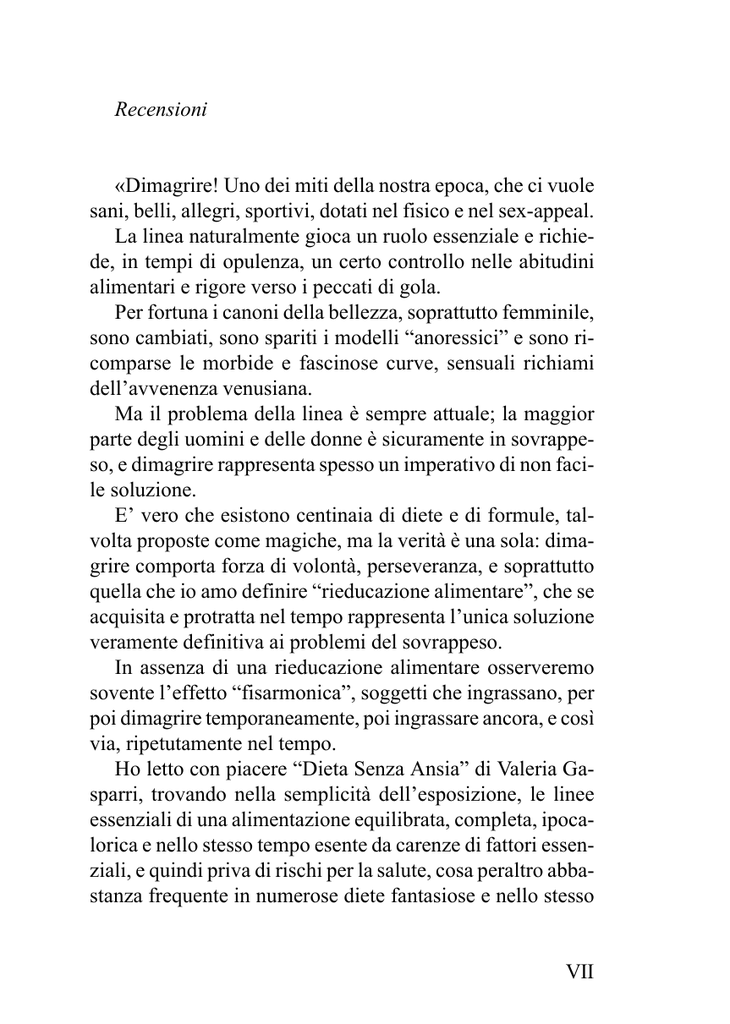 Recensioni

«Dimagrire! Uno dei miti della nostra epoca, che ci vuole sani, belli, allegri, sportivi, dotati nel fisico e nel sex-appeal.

La linea naturalmente gioca un ruolo essenziale e richiede, in tempi di opulenza, un certo controllo nelle abitudini alimentari e rigore verso i peccati di gola.

Per fortuna i canoni della bellezza, soprattutto femminile, sono cambiati, sono spariti i modelli “anoressici” e sono ricomparse le morbide e fascinose curve, sensuali richiami dell’avvenenza venusiana.

Ma il problema della linea è sempre attuale; la maggior parte degli uomini e delle donne è sicuramente in sovrappeso, e dimagrire rappresenta spesso un imperativo di non facile soluzione.

E’ vero che esistono centinaia di diete e di formule, talvolta proposte come magiche, ma la verità è una sola: dimagrire comporta forza di volontà, perseveranza, e soprattutto quella che io amo definire “rieducazione alimentare”, che se acquisita e protratta nel tempo rappresenta l’unica soluzione veramente definitiva ai problemi del sovrappeso.

In assenza di una rieducazione alimentare osserveremo sovente l’effetto “fisarmonica”, soggetti che ingrassano, per poi dimagrire temporaneamente, poi ingrassare ancora, e così via, ripetutamente nel tempo.

Ho letto con piacere “Dieta Senza Ansia” di Valeria Gasparri, trovando nella semplicità dell’esposizione, le linee essenziali di una alimentazione equilibrata, completa, ipocalorica e nello stesso tempo esente da carenze di fattori essenziali, e quindi priva di rischi per la salute, cosa peraltro abbastanza frequente in numerose diete fantasiose e nello stesso

VII